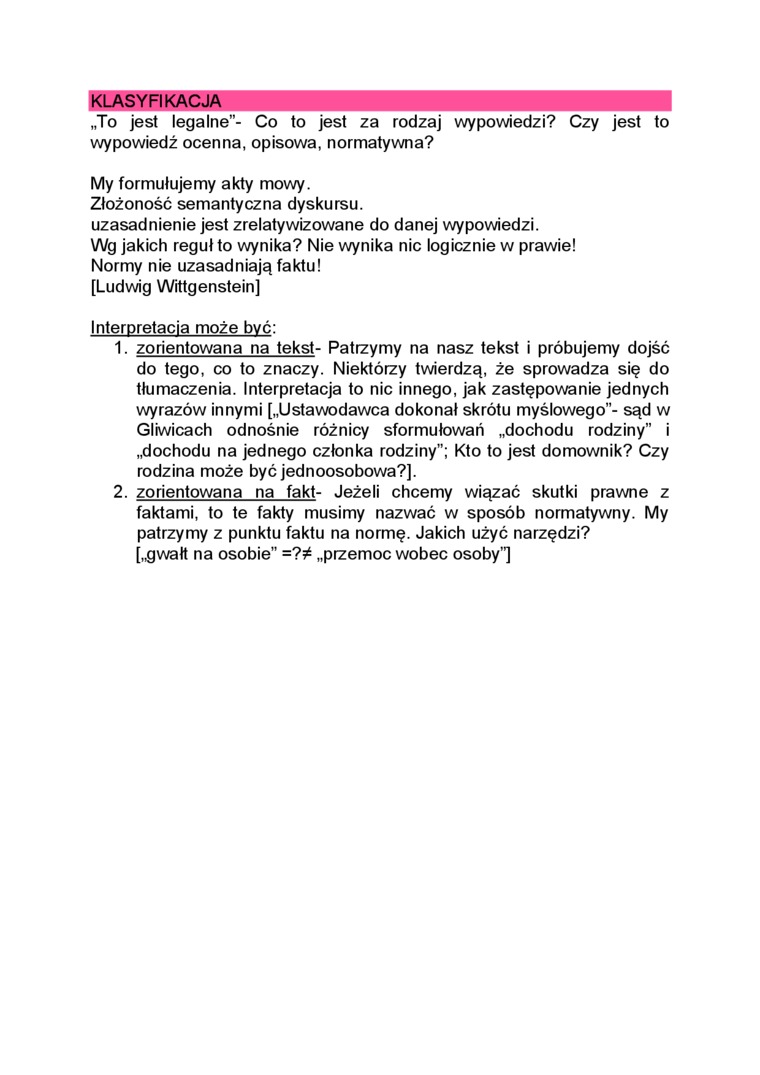 KLASYFIKACJA
„To jest legalne”- Co to jest za rodzaj wypowiedzi? Czy jest to wypowiedź ocenna, opisowa, normatywna?

My formułujemy akty mowy.
Złożoność semantyczna dyskursu.
uzasadnienie jest zrelatywizowane do danej wypowiedzi.
Wg jakich reguł to wynika? Nie wynika nic logicznie w prawie!
Normy nie uzasadniają faktu!
[Ludwig Wittgenstein]

Interpretacja może być:
1. zorientowana na tekst- Patrzymy na nasz tekst i próbujemy dojść do tego, co to znaczy. Niektórzy twierdzą, że sprowadza się do tłumaczenia. Interpretacja to nic innego, jak zastępowanie jednych wyrazów innymi [„Ustawodawca dokonał skrótu myślowego”- sąd w Gliwicach odnośnie różnicy sformułowań „dochodu rodziny” i „dochodu na jednego członka rodziny”; Kto to jest domownik? Czy rodzina może być jednoosobowa?].
2. zorientowana na fakt- Jeżeli chcemy wiązać skutki prawne z faktami, to te fakty musimy nazwać w sposób normatywny. My patrzymy z punktu faktu na normę. Jakich użyć narzędzi?
[„gwałt na osobie” =?≠ „przemoc wobec osoby”]